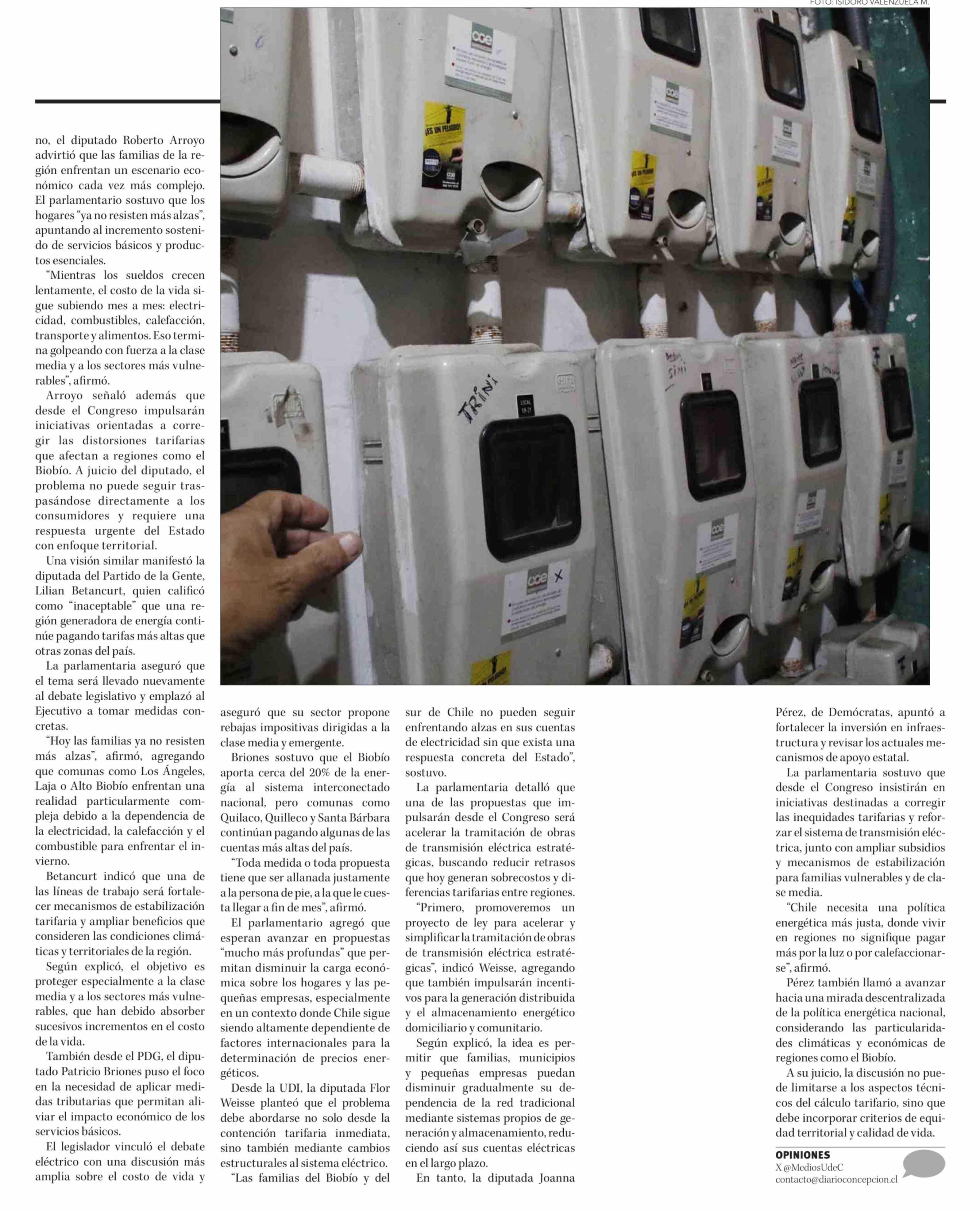 FOTO: ISIDORO VALENZUELA M.

no, el diputado Roberto Arroyo advirtió que las familias de la región enfrentan un escenario económico cada vez más complejo. El parlamentario sostuvo que los hogares "ya no resisten más alzas", apuntando al incremento sostenido de servicios básicos y productos esenciales.

"Mientras los sueldos crecen lentamente, el costo de la vida sigue subiendo mes a mes: electricidad, combustibles, calefacción, transporte y alimentos. Eso termina golpeando con fuerza a la clase media y a los sectores más vulnerables", afirmó.

Arroyo señaló además que desde el Congreso impulsarán iniciativas orientadas a corregir las distorsiones tarifarias que afectan a regiones como el Biobío. A juicio del diputado, el problema no puede seguir traspasándose directamente a los consumidores y requiere una respuesta urgente del Estado con enfoque territorial.

Una visión similar manifestó la diputada del Partido de la Gente, Lilian Betancurt, quien calificó como "inaceptable" que una región generadora de energía continúe pagando tarifas más altas que otras zonas del país.

La parlamentaria aseguró que el tema será llevado nuevamente al debate legislativo y emplazó al Ejecutivo a tomar medidas concretas.

"Hoy las familias ya no resisten más alzas", afirmó, agregando que comunas como Los Ángeles, Laja o Alto Biobío enfrentan una realidad particularmente compleja debido a la dependencia de la electricidad, la calefacción y el combustible para enfrentar el invierno.

Betancurt indicó que una de las líneas de trabajo será fortalecer mecanismos de estabilización tarifaria y ampliar beneficios que consideren las condiciones climáticas y territoriales de la región.

Según explicó, el objetivo es proteger especialmente a la clase media y a los sectores más vulnerables, que han debido absorber sucesivos incrementos en el costo de la vida.

También desde el PDG, el diputado Patricio Briones puso el foco en la necesidad de aplicar medidas tributarias que permitan aliviar el impacto económico de los servicios básicos.

El legislador vinculó el debate eléctrico con una discusión más amplia sobre el costo de vida y aseguró que su sector propone rebajas impositivas dirigidas a la clase media y emergente.

Briones sostuvo que el Biobío aporta cerca del 20% de la energía al sistema interconectado nacional, pero comunas como Quilaco, Quilleco y Santa Bárbara continúan pagando algunas de las cuentas más altas del país.

"Toda medida o toda propuesta tiene que ser allanada justamente a la persona de pie, a la que le cuesta llegar a fin de mes", afirmó.

El parlamentario agregó que esperan avanzar en propuestas "mucho más profundas" que permitan disminuir la carga económica sobre los hogares y las pequeñas empresas, especialmente en un contexto donde Chile sigue siendo altamente dependiente de factores internacionales para la determinación de precios energéticos.

Desde la UDI, la diputada Flor Weisse planteó que el problema debe abordarse no solo desde la contención tarifaria inmediata, sino también mediante cambios estructurales al sistema eléctrico.

"Las familias del Biobío y del sur de Chile no pueden seguir enfrentando alzas en sus cuentas de electricidad sin que exista una respuesta concreta del Estado", sostuvo.

La parlamentaria detalló que una de las propuestas que impulsarán desde el Congreso será acelerar la tramitación de obras de transmisión eléctrica estratégicas, buscando reducir retrasos que hoy generan sobrecostos y diferencias tarifarias entre regiones.

"Primero, promoveremos un proyecto de ley para acelerar y simplificar la tramitación de obras de transmisión eléctrica estratégicas", indicó Weisse, agregando que también impulsarán incentivos para la generación distribuida y el almacenamiento energético domiciliario y comunitario.

Según explicó, la idea es permitir que familias, municipios y pequeñas empresas puedan disminuir gradualmente su dependencia de la red tradicional mediante sistemas propios de generación y almacenamiento, reduciendo así sus cuentas eléctricas en el largo plazo.

En tanto, la diputada Joanna Pérez, de Demócratas, apuntó a fortalecer la inversión en infraestructura y revisar los actuales mecanismos de apoyo estatal.

La parlamentaria sostuvo que desde el Congreso insistirán en iniciativas destinadas a corregir las inequidades tarifarias y reforzar el sistema de transmisión eléctrica, junto con ampliar subsidios y mecanismos de estabilización para familias vulnerables y de clase media.

"Chile necesita una política energética más justa, donde vivir en regiones no signifique pagar más por la luz o por calefaccionarse", afirmó.

Pérez también llamó a avanzar hacia una mirada descentralizada de la política energética nacional, considerando las particularidades climáticas y económicas de regiones como el Biobío.

A su juicio, la discusión no puede limitarse a los aspectos técnicos del cálculo tarifario, sino que debe incorporar criterios de equidad territorial y calidad de vida.

OPINIONES
X @MediosUdeC
contacto@diarioconcepcion.cl